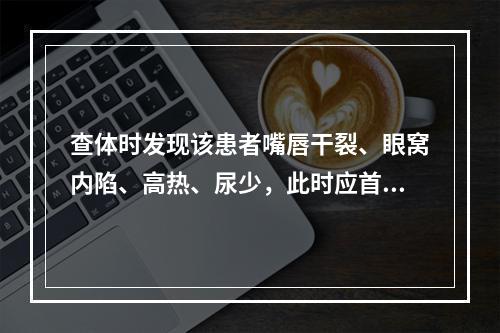 查体时发现该患者嘴唇干裂、眼窝内陷、高热、尿少，此时应首...